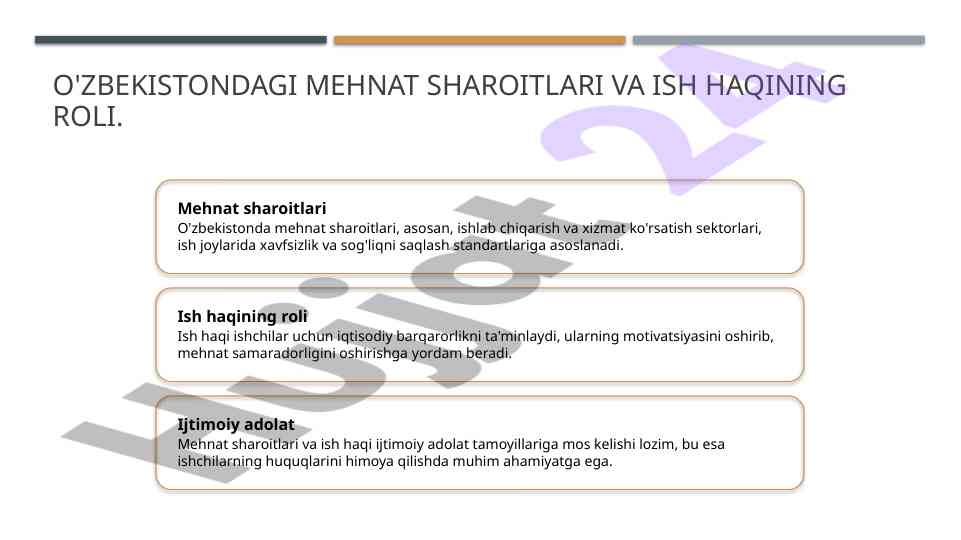 O'ZBEKISTONDAGI MEHNAT SHAROITLARI VA ISH HAQINING ROLI.

Mehnat sharoitlari
O'zbekistonda mehnat sharoitlari, asosan, ishlab chiqarish va xizmat ko'rsatish sektorlari, ish joylarida xavfsizlik va sog'liqni saqlash standartlariga asoslanadi.

Ish haqining roli
Ish haqi ishchilar uchun iqtisodiy barqarorlikni ta'minlaydi, ularning motivatsiyasini oshirib, mehnat samaradorligini oshirishga yordam beradi.

Ijtimoiy adolat
Mehnat sharoitlari va ish haqi ijtimoiy adolat tamoyillariga mos kelishi lozim, bu esa ishchilarning huquqlarini himoya qilishda muhim ahamiyatga ega.

Hujjat 24